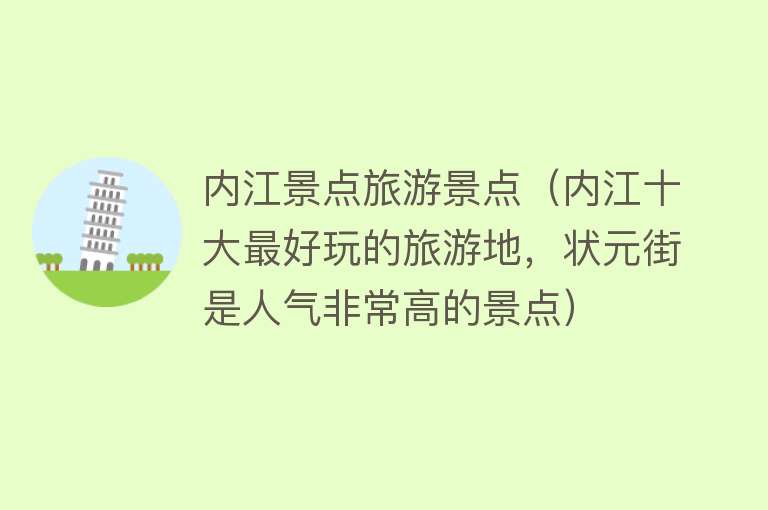 内江景点旅游景点（内江十大最好玩的旅游地，状元街是人气非常高的景点）